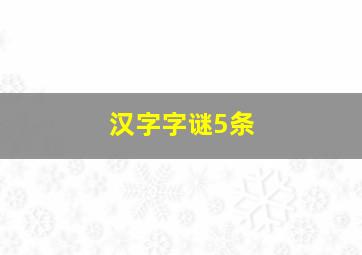 汉字字谜5条